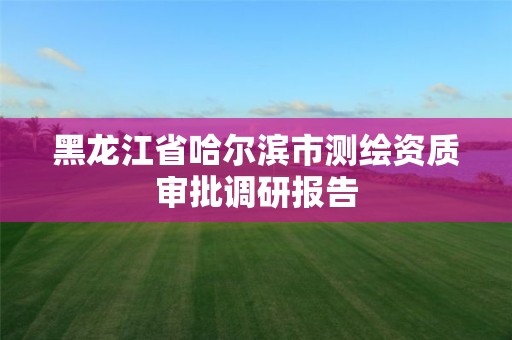 黑龙江省哈尔滨市测绘资质审批调研报告